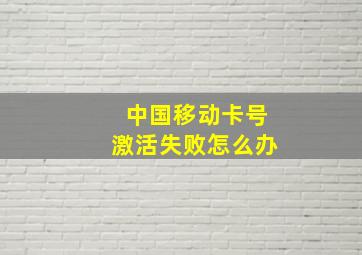 中国移动卡号
激活失败怎么办